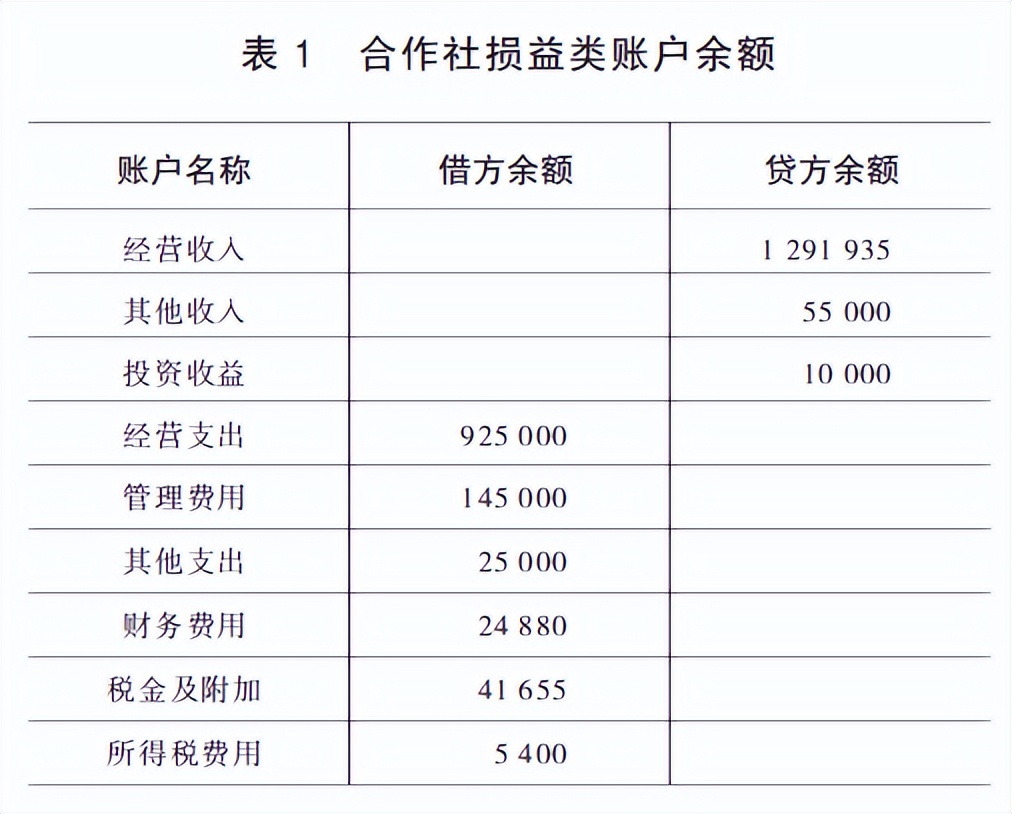 表 1　合作社损益类账户余额

| 账户名称 | 借方余额 | 贷方余额 |
|---|---|---|
| 经营收入 | | 1 291 935 |
| 其他收入 | | 55 000 |
| 投资收益 | | 10 000 |
| 经营支出 | 925 000 | |
| 管理费用 | 145 000 | |
| 其他支出 | 25 000 | |
| 财务费用 | 24 880 | |
| 税金及附加 | 41 655 | |
| 所得税费用 | 5 400 | |